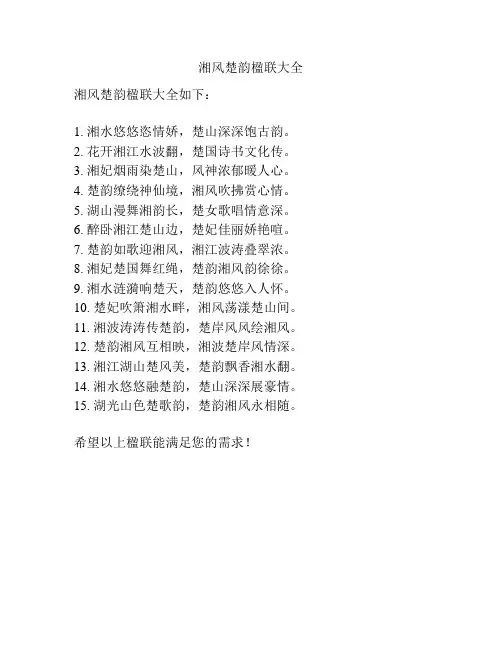 湘风楚韵楹联大全

湘风楚韵楹联大全如下：

1. 湘水悠悠恣情娇，楚山深深饱古韵。
2. 花开湘江水波翻，楚国诗书文化传。
3. 湘妃烟雨染楚山，风神浓郁暖人心。
4. 楚韵缭绕神仙境，湘风吹拂赏心情。
5. 湖山漫舞湘韵长，楚女歌唱情意深。
6. 醉卧湘江楚山边，楚妃佳丽娇艳喧。
7. 楚韵如歌迎湘风，湘江波涛叠翠浓。
8. 湘妃楚国舞红绳，楚韵湘风韵徐徐。
9. 湘水涟漪响楚天，楚韵悠悠入人怀。
10. 楚妃吹箫湘水畔，湘风荡漾楚山间。
11. 湘波涛涛传楚韵，楚岸风风绘湘风。
12. 楚韵湘风互相映，湘波楚岸风情深。
13. 湘江湖山楚风美，楚韵飘香湘水翻。
14. 湘水悠悠融楚韵，楚山深深展豪情。
15. 湖光山色楚歌韵，楚韵湘风永相随。

希望以上楹联能满足您的需求！